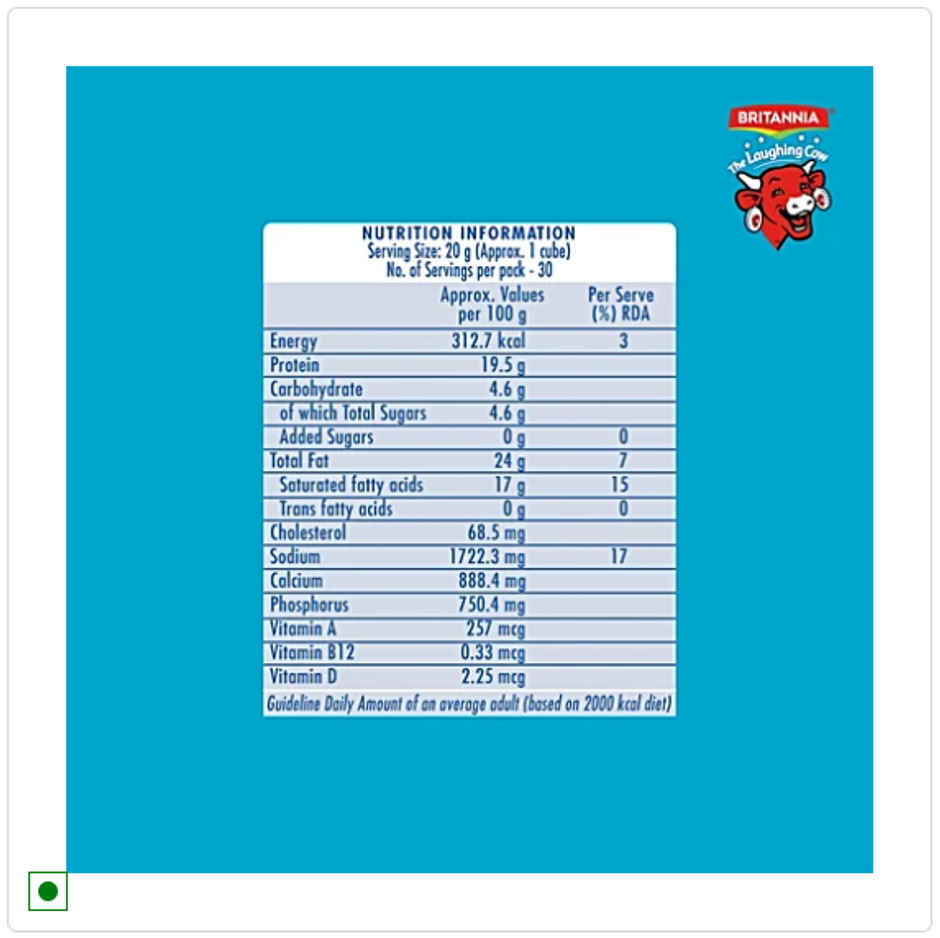 BRITANNIA
The Laughing Cow

NUTRITION INFORMATION
Serving Size: 20 g (Approx. 1 cube)
No. of Servings per pack - 30

| | Approx. Values per 100 g | Per Serve (%) RDA |
|---|---|---|
| Energy | 312.7 kcal | 3 |
| Protein | 19.5 g | |
| Carbohydrate | 4.6 g | |
| of which Total Sugars | 4.6 g | |
| Added Sugars | 0 g | 0 |
| Total Fat | 24 g | 7 |
| Saturated fatty acids | 17 g | 15 |
| Trans fatty acids | 0 g | 0 |
| Cholesterol | 68.5 mg | |
| Sodium | 1722.3 mg | 17 |
| Calcium | 888.4 mg | |
| Phosphorus | 750.4 mg | |
| Vitamin A | 257 mcg | |
| Vitamin B12 | 0.33 mcg | |
| Vitamin D | 2.25 mcg | |

Guideline Daily Amount of an average adult (based on 2000 kcal diet)